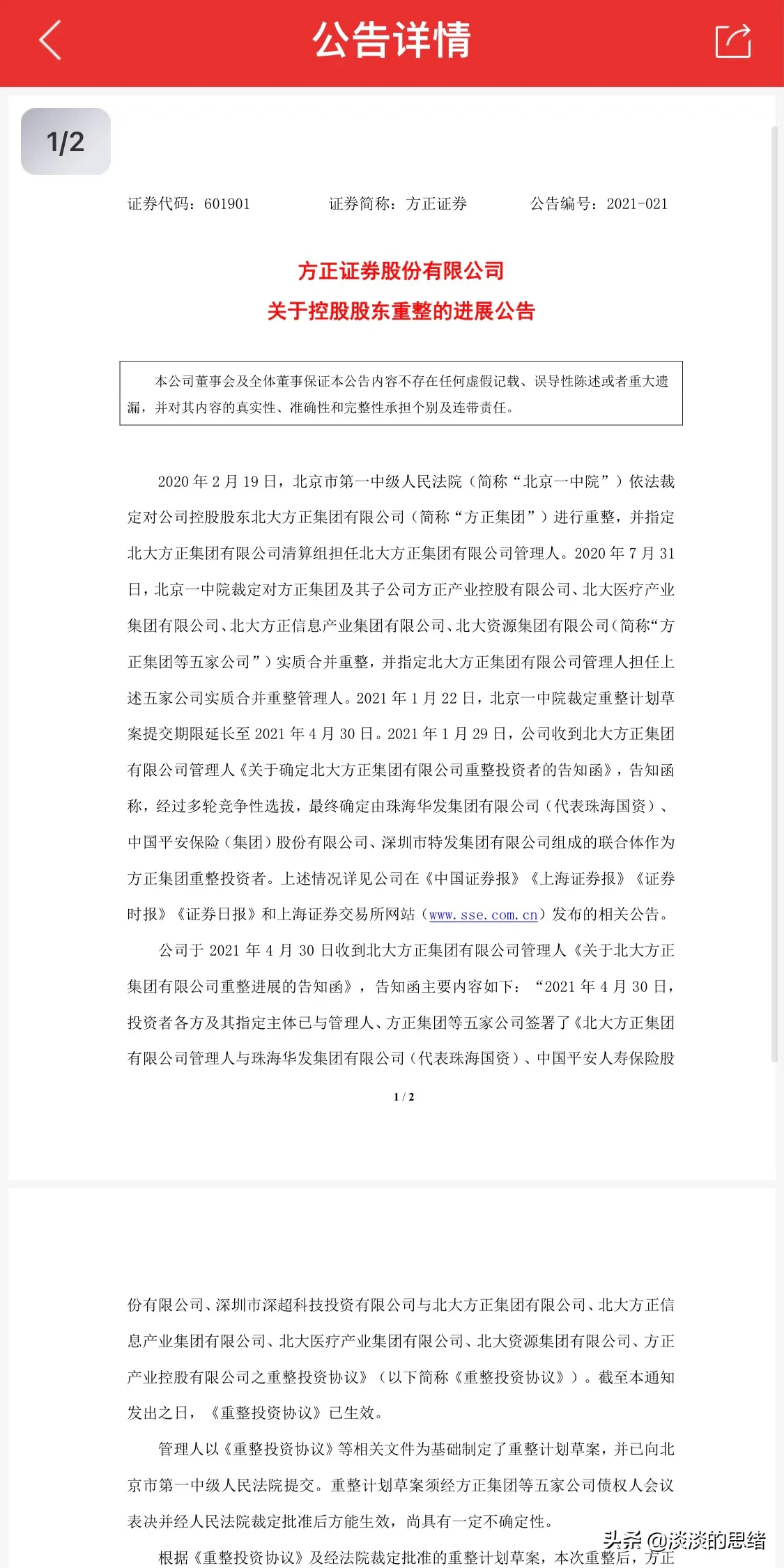 公告详情

1/2

证券代码：601901　　证券简称：方正证券　　公告编号：2021-021

方正证券股份有限公司
关于控股股东重整的进展公告

本公司董事会及全体董事保证本公告内容不存在任何虚假记载、误导性陈述或者重大遗漏，并对其内容的真实性、准确性和完整性承担个别及连带责任。

2020 年 2 月 19 日，北京市第一中级人民法院（简称“北京一中院”）依法裁定对公司控股股东北大方正集团有限公司（简称“方正集团”）进行重整，并指定北大方正集团有限公司清算组担任北大方正集团有限公司管理人。2020 年 7 月 31 日，北京一中院裁定对方正集团及其子公司方正产业控股有限公司、北大医疗产业集团有限公司、北大方正信息产业集团有限公司、北大资源集团有限公司（简称“方正集团等五家公司”）实质合并重整，并指定北大方正集团有限公司管理人担任上述五家公司实质合并重整管理人。2021 年 1 月 22 日，北京一中院裁定重整计划草案提交期限延长至 2021 年 4 月 30 日。2021 年 1 月 29 日，公司收到北大方正集团有限公司管理人《关于确定北大方正集团有限公司重整投资者的告知函》，告知函称，经过多轮竞争性选拔，最终确定由珠海华发集团有限公司（代表珠海国资）、中国平安保险（集团）股份有限公司、深圳市特发集团有限公司组成的联合体作为方正集团重整投资者。上述情况详见公司在《中国证券报》《上海证券报》《证券时报》《证券日报》和上海证券交易所网站（www.sse.com.cn）发布的相关公告。

公司于 2021 年 4 月 30 日收到北大方正集团有限公司管理人《关于北大方正集团有限公司重整进展的告知函》，告知函主要内容如下：“2021 年 4 月 30 日，投资者各方及其指定主体已与管理人、方正集团等五家公司签署了《北大方正集团有限公司管理人与珠海华发集团有限公司（代表珠海国资）、中国平安人寿保险股

1 / 2

份有限公司、深圳市深超科技投资有限公司与北大方正集团有限公司、北大方正信息产业集团有限公司、北大医疗产业集团有限公司、北大资源集团有限公司、方正产业控股有限公司之重整投资协议》（以下简称《重整投资协议》）。截至本通知发出之日，《重整投资协议》已生效。

管理人以《重整投资协议》等相关文件为基础制定了重整计划草案，并已向北京市第一中级人民法院提交。重整计划草案须经方正集团等五家公司债权人会议表决并经人民法院裁定批准后方能生效，尚具有一定不确定性。

根据《重整投资协议》及经法院裁定批准的重整计划草案，本次重整后，方正

头条 @淡淡的思绪